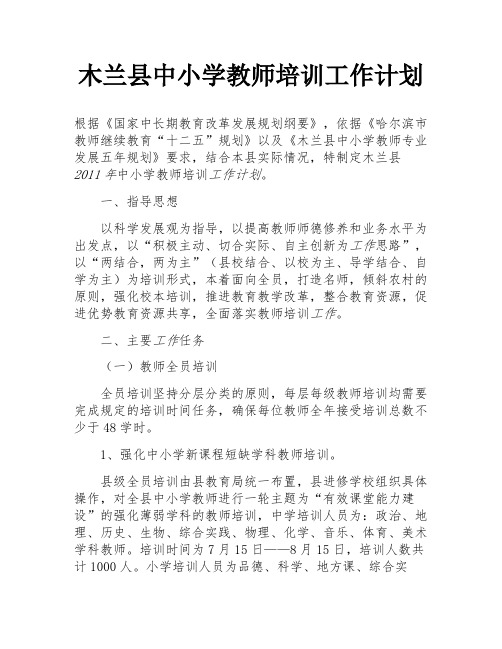 木兰县中小学教师培训工作计划

根据《国家中长期教育改革发展规划纲要》，依据《哈尔滨市教师继续教育“十二五”规划》以及《木兰县中小学教师专业发展五年规划》要求，结合本县实际情况，特制定木兰县2011年中小学教师培训工作计划。

一、指导思想

以科学发展观为指导，以提高教师师德修养和业务水平为出发点，以“积极主动、切合实际、自主创新为工作思路”，以“两结合，两为主”（县校结合、以校为主、导学结合、自学为主）为培训形式，本着面向全员，打造名师，倾斜农村的原则，强化校本培训，推进教育教学改革，整合教育资源，促进优势教育资源共享，全面落实教师培训工作。

二、主要工作任务

（一）教师全员培训

全员培训坚持分层分类的原则，每层每级教师培训均需要完成规定的培训时间任务，确保每位教师全年接受培训总数不少于48学时。

1、强化中小学新课程短缺学科教师培训。

县级全员培训由县教育局统一布置，县进修学校组织具体操作，对全县中小学教师进行一轮主题为“有效课堂能力建设”的强化薄弱学科的教师培训，中学培训人员为：政治、地理、历史、生物、综合实践、物理、化学、音乐、体育、美术学科教师。培训时间为7月15日——8月15日，培训人数共计1000人。小学培训人员为品德、科学、地方课、综合实